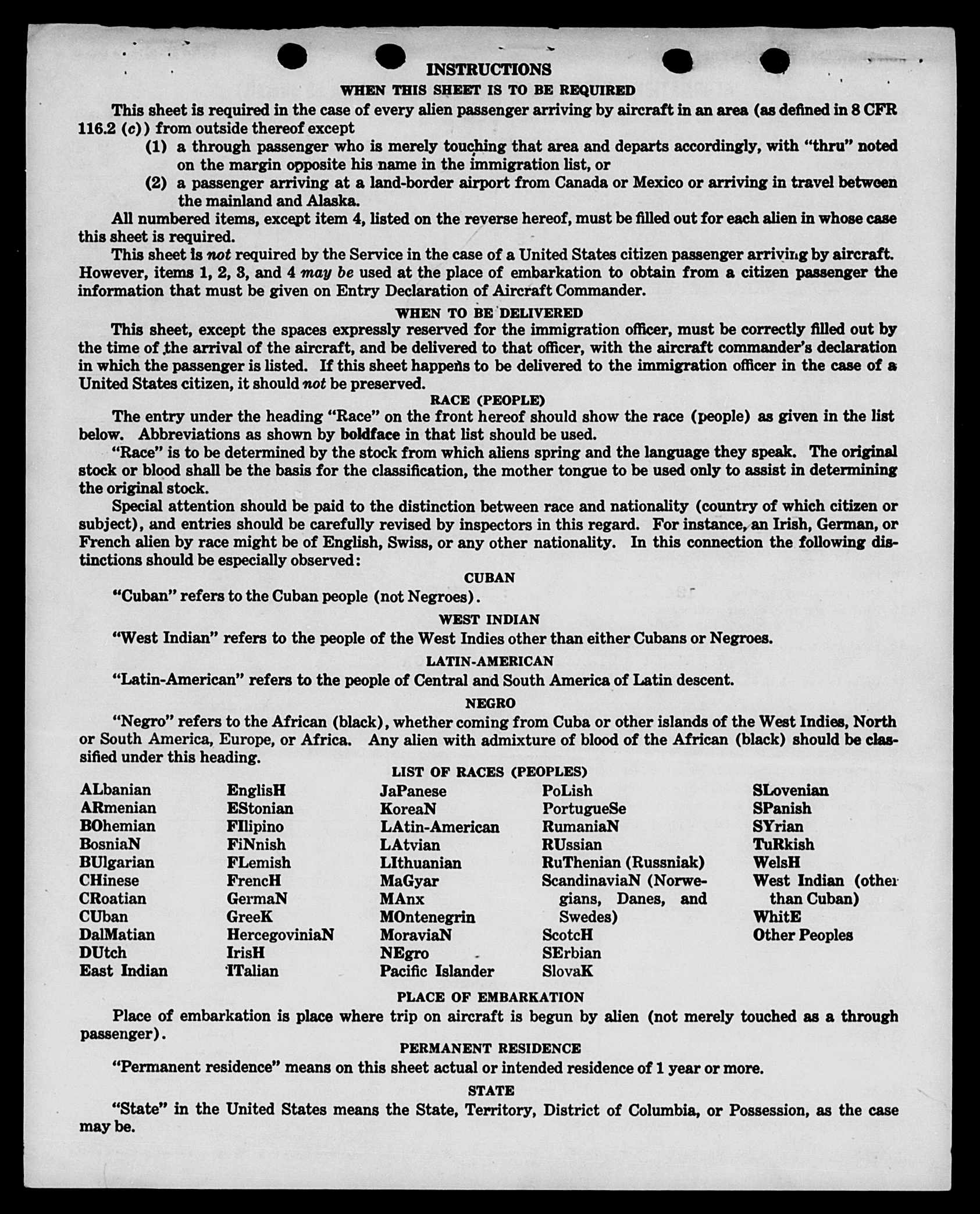 INSTRUCTIONS

WHEN THIS SHEET IS TO BE REQUIRED

This sheet is required in the case of every alien passenger arriving by aircraft in an area (as defined in 8 CFR 116.2 (c)) from outside thereof except

(1) a through passenger who is merely touching that area and departs accordingly, with "thru" noted on the margin opposite his name in the immigration list, or

(2) a passenger arriving at a land-border airport from Canada or Mexico or arriving in travel between the mainland and Alaska.

All numbered items, except item 4, listed on the reverse hereof, must be filled out for each alien in whose case this sheet is required.

This sheet is not required by the Service in the case of a United States citizen passenger arriving by aircraft. However, items 1, 2, 3, and 4 may be used at the place of embarkation to obtain from a citizen passenger the information that must be given on Entry Declaration of Aircraft Commander.

WHEN TO BE DELIVERED

This sheet, except the spaces expressly reserved for the immigration officer, must be correctly filled out by the time of the arrival of the aircraft, and be delivered to that officer, with the aircraft commander's declaration in which the passenger is listed. If this sheet happens to be delivered to the immigration officer in the case of a United States citizen, it should not be preserved.

RACE (PEOPLE)

The entry under the heading "Race" on the front hereof should show the race (people) as given in the list below. Abbreviations as shown by boldface in that list should be used.

"Race" is to be determined by the stock from which aliens spring and the language they speak. The original stock or blood shall be the basis for the classification, the mother tongue to be used only to assist in determining the original stock.

Special attention should be paid to the distinction between race and nationality (country of which citizen or subject), and entries should be carefully revised by inspectors in this regard. For instance, an Irish, German, or French alien by race might be of English, Swiss, or any other nationality. In this connection the following distinctions should be especially observed:

CUBAN

"Cuban" refers to the Cuban people (not Negroes).

WEST INDIAN

"West Indian" refers to the people of the West Indies other than either Cubans or Negroes.

LATIN-AMERICAN

"Latin-American" refers to the people of Central and South America of Latin descent.

NEGRO

"Negro" refers to the African (black), whether coming from Cuba or other islands of the West Indies, North or South America, Europe, or Africa. Any alien with admixture of blood of the African (black) should be classified under this heading.

LIST OF RACES (PEOPLES)

ALbanian
ARmenian
BOhemian
BosniaN
BUlgarian
CHinese
CRoatian
CUban
DalMatian
DUtch
East Indian

EnglisH
EStonian
FIlipino
FiNnish
FLemish
FrencH
GermaN
GreeK
HercegoviniaN
IrisH
ITalian

JaPanese
KoreaN
LAtin-American
LAtvian
LIthuanian
MaGyar
MAnx
MOntenegrin
MoraviaN
NEgro
Pacific Islander

PoLish
PortugueSe
RumaniaN
RUssian
RuThenian (Russniak)
ScandinaviaN (Norwegians, Danes, and Swedes)
ScotcH
SErbian
SlovaK

SLovenian
SPanish
SYrian
TuRkish
WelsH
West Indian (other than Cuban)
WhitE
Other Peoples

PLACE OF EMBARKATION

Place of embarkation is place where trip on aircraft is begun by alien (not merely touched as a through passenger).

PERMANENT RESIDENCE

"Permanent residence" means on this sheet actual or intended residence of 1 year or more.

STATE

"State" in the United States means the State, Territory, District of Columbia, or Possession, as the case may be.